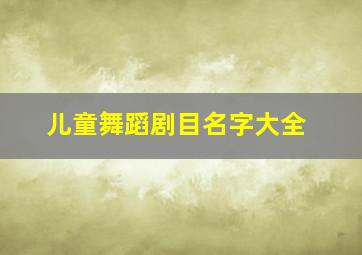 儿童舞蹈剧目名字大全